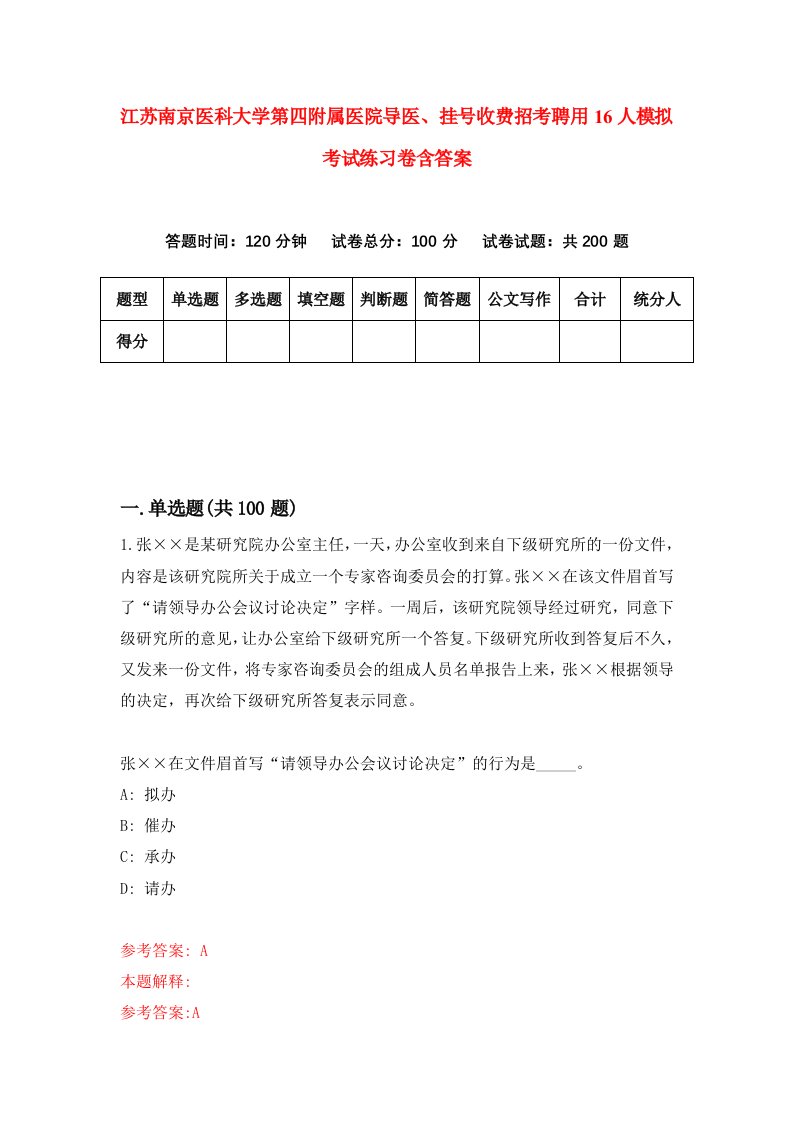 江苏南京医科大学第四附属医院导医、挂号收费招考聘用16人模拟考试练习卷含答案

答题时间：120分钟　试卷总分：100分　试卷试题：共200题

| 题型 | 单选题 | 多选题 | 填空题 | 判断题 | 简答题 | 公文写作 | 合计 | 统分人 |
|---|---|---|---|---|---|---|---|---|
| 得分 | | | | | | | | |

一.单选题(共100题)

1.张××是某研究院办公室主任，一天，办公室收到来自下级研究所的一份文件，内容是该研究院所关于成立一个专家咨询委员会的打算。张××在该文件眉首写了“请领导办公会议讨论决定”字样。一周后，该研究院领导经过研究，同意下级研究所的意见，让办公室给下级研究所一个答复。下级研究所收到答复后不久，又发来一份文件，将专家咨询委员会的组成人员名单报告上来，张××根据领导的决定，再次给下级研究所答复表示同意。

张××在文件眉首写“请领导办公会议讨论决定”的行为是_____。
A: 拟办
B: 催办
C: 承办
D: 请办

参考答案: A
本题解释:
参考答案:A